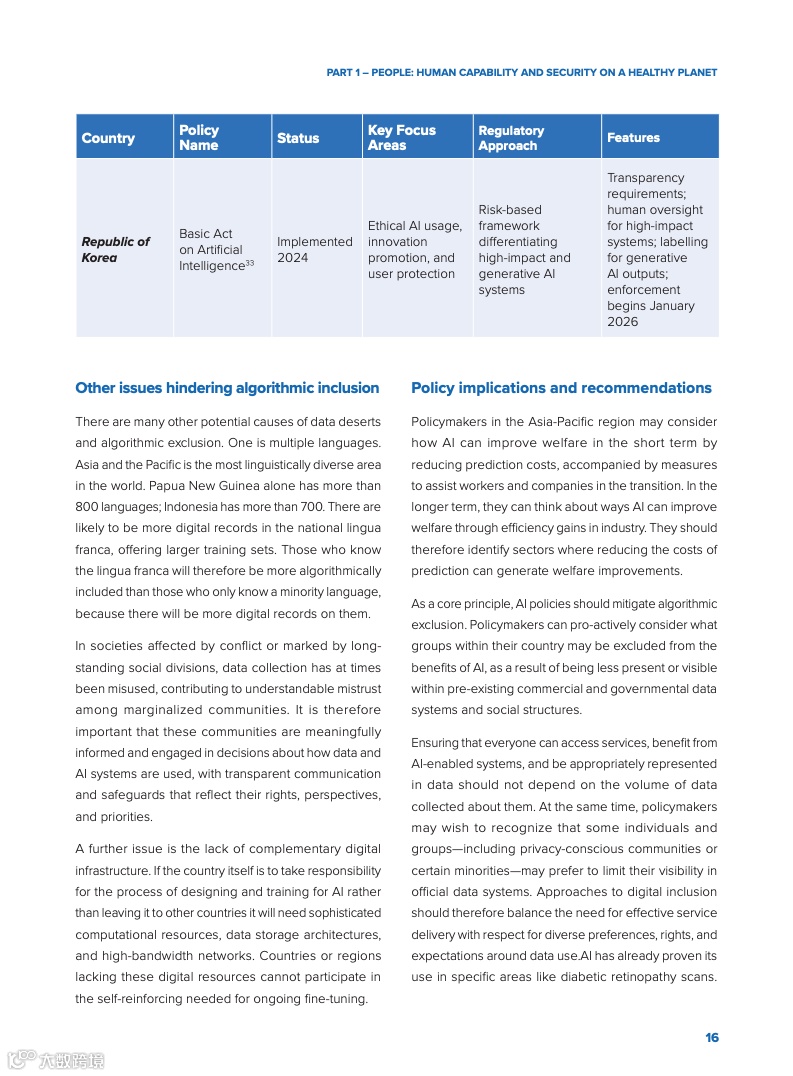 PART 1 – PEOPLE: HUMAN CAPABILITY AND SECURITY ON A HEALTHY PLANET

| Country | Policy Name | Status | Key Focus Areas | Regulatory Approach | Features |
|---|---|---|---|---|---|
| Republic of Korea | Basic Act on Artificial Intelligence$^{33}$ | Implemented 2024 | Ethical AI usage, innovation promotion, and user protection | Risk-based framework differentiating high-impact and generative AI systems | Transparency requirements; human oversight for high-impact systems; labelling for generative AI outputs; enforcement begins January 2026 |

Other issues hindering algorithmic inclusion

There are many other potential causes of data deserts and algorithmic exclusion. One is multiple languages. Asia and the Pacific is the most linguistically diverse area in the world. Papua New Guinea alone has more than 800 languages; Indonesia has more than 700. There are likely to be more digital records in the national lingua franca, offering larger training sets. Those who know the lingua franca will therefore be more algorithmically included than those who only know a minority language, because there will be more digital records on them.

In societies affected by conflict or marked by long-standing social divisions, data collection has at times been misused, contributing to understandable mistrust among marginalized communities. It is therefore important that these communities are meaningfully informed and engaged in decisions about how data and AI systems are used, with transparent communication and safeguards that reflect their rights, perspectives, and priorities.

A further issue is the lack of complementary digital infrastructure. If the country itself is to take responsibility for the process of designing and training for AI rather than leaving it to other countries it will need sophisticated computational resources, data storage architectures, and high-bandwidth networks. Countries or regions lacking these digital resources cannot participate in the self-reinforcing needed for ongoing fine-tuning.

Policy implications and recommendations

Policymakers in the Asia-Pacific region may consider how AI can improve welfare in the short term by reducing prediction costs, accompanied by measures to assist workers and companies in the transition. In the longer term, they can think about ways AI can improve welfare through efficiency gains in industry. They should therefore identify sectors where reducing the costs of prediction can generate welfare improvements.

As a core principle, AI policies should mitigate algorithmic exclusion. Policymakers can pro-actively consider what groups within their country may be excluded from the benefits of AI, as a result of being less present or visible within pre-existing commercial and governmental data systems and social structures.

Ensuring that everyone can access services, benefit from AI-enabled systems, and be appropriately represented in data should not depend on the volume of data collected about them. At the same time, policymakers may wish to recognize that some individuals and groups—including privacy-conscious communities or certain minorities—may prefer to limit their visibility in official data systems. Approaches to digital inclusion should therefore balance the need for effective service delivery with respect for diverse preferences, rights, and expectations around data use.AI has already proven its use in specific areas like diabetic retinopathy scans.

16

大数跨境